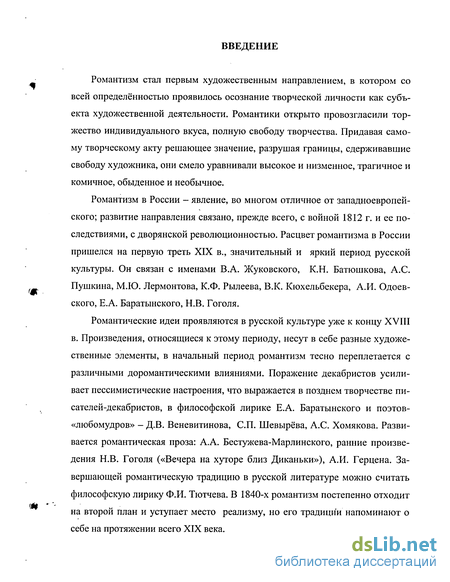 ВВЕДЕНИЕ

Романтизм стал первым художественным направлением, в котором со всей определённостью проявилось осознание творческой личности как субъекта художественной деятельности. Романтики открыто провозгласили торжество индивидуального вкуса, полную свободу творчества. Придавая самому творческому акту решающее значение, разрушая границы, сдерживавшие свободу художника, они смело уравнивали высокое и низменное, трагичное и комичное, обыденное и необычное.

Романтизм в России – явление, во многом отличное от западноевропейского; развитие направления связано, прежде всего, с войной 1812 г. и ее последствиями, с дворянской революционностью. Расцвет романтизма в России пришелся на первую треть XIX в., значительный и яркий период русской культуры. Он связан с именами В.А. Жуковского, К.Н. Батюшкова, А.С. Пушкина, М.Ю. Лермонтова, К.Ф. Рылеева, В.К. Кюхельбекера, А.И. Одоевского, Е.А. Баратынского, Н.В. Гоголя.

Романтические идеи проявляются в русской культуре уже к концу XVIII в. Произведения, относящиеся к этому периоду, несут в себе разные художественные элементы, в начальный период романтизм тесно переплетается с различными доромантическими влияниями. Поражение декабристов усиливает пессимистические настроения, что выражается в позднем творчестве писателей-декабристов, в философской лирике Е.А. Баратынского и поэтов-«любомудров» – Д.В. Веневитинова, С.П. Шевырёва, А.С. Хомякова. Развивается романтическая проза: А.А. Бестужева-Марлинского, ранние произведения Н.В. Гоголя («Вечера на хуторе близ Диканьки»), А.И. Герцена. Завершающей романтическую традицию в русской литературе можно считать философскую лирику Ф.И. Тютчева. В 1840-х романтизм постепенно отходит на второй план и уступает место реализму, но его традиции напоминают о себе на протяжении всего XIX века.

dsLib.net
библиотека диссертаций